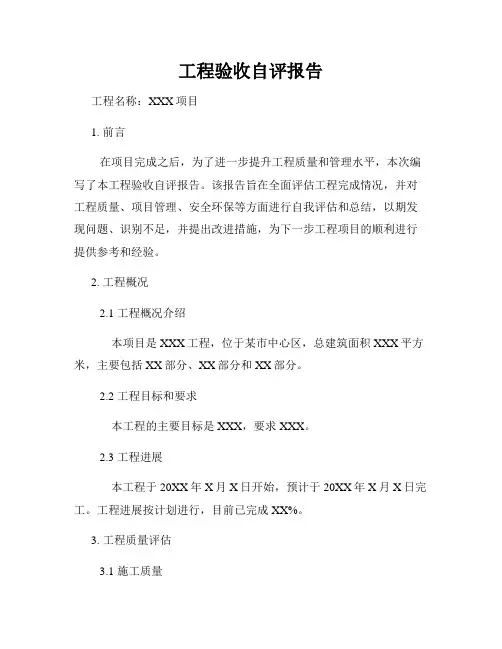 工程验收自评报告

工程名称：XXX 项目

1. 前言

在项目完成之后，为了进一步提升工程质量和管理水平，本次编写了本工程验收自评报告。该报告旨在全面评估工程完成情况，并对工程质量、项目管理、安全环保等方面进行自我评估和总结，以期发现问题、识别不足，并提出改进措施，为下一步工程项目的顺利进行提供参考和经验。

2. 工程概况

2.1 工程概况介绍

本项目是 XXX 工程，位于某市中心区，总建筑面积 XXX 平方米，主要包括 XX 部分、XX 部分和 XX 部分。

2.2 工程目标和要求

本工程的主要目标是 XXX，要求 XXX。

2.3 工程进展

本工程于 20XX 年 X 月 X 日开始，预计于 20XX 年 X 月 X 日完工。工程进展按计划进行，目前已完成 XX%。

3. 工程质量评估

3.1 施工质量